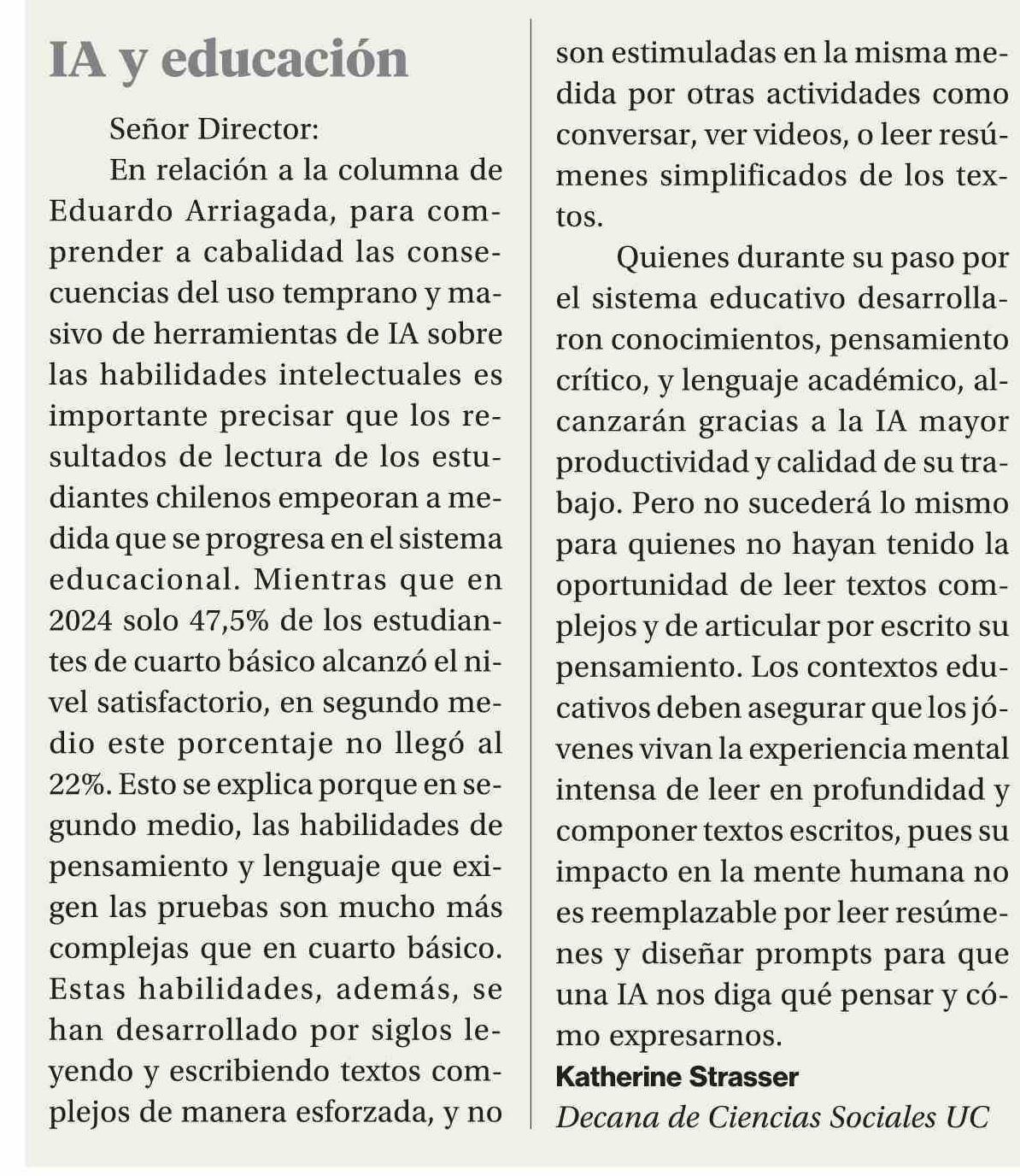 IA y educación

Señor Director:

En relación a la columna de Eduardo Arriagada, para comprender a cabalidad las consecuencias del uso temprano y masivo de herramientas de IA sobre las habilidades intelectuales es importante precisar que los resultados de lectura de los estudiantes chilenos empeoran a medida que se progresa en el sistema educacional. Mientras que en 2024 solo 47,5% de los estudiantes de cuarto básico alcanzó el nivel satisfactorio, en segundo medio este porcentaje no llegó al 22%. Esto se explica porque en segundo medio, las habilidades de pensamiento y lenguaje que exigen las pruebas son mucho más complejas que en cuarto básico. Estas habilidades, además, se han desarrollado por siglos leyendo y escribiendo textos complejos de manera esforzada, y no son estimuladas en la misma medida por otras actividades como conversar, ver videos, o leer resúmenes simplificados de los textos.

Quienes durante su paso por el sistema educativo desarrollaron conocimientos, pensamiento crítico, y lenguaje académico, alcanzarán gracias a la IA mayor productividad y calidad de su trabajo. Pero no sucederá lo mismo para quienes no hayan tenido la oportunidad de leer textos complejos y de articular por escrito su pensamiento. Los contextos educativos deben asegurar que los jóvenes vivan la experiencia mental intensa de leer en profundidad y componer textos escritos, pues su impacto en la mente humana no es reemplazable por leer resúmenes y diseñar prompts para que una IA nos diga qué pensar y cómo expresarnos.

Katherine Strasser
Decana de Ciencias Sociales UC